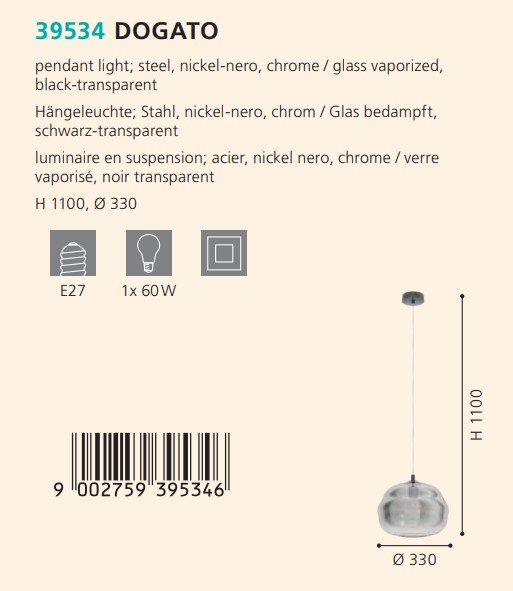 39534 DOGATO

pendant light; steel, nickel-nero, chrome / glass vaporized, black-transparent

Hängeleuchte; Stahl, nickel-nero, chrom / Glas bedampft, schwarz-transparent

luminaire en suspension; acier, nickel nero, chrome / verre vaporisé, noir transparent

H 1100, Ø 330

E27

1x 60 W

9 002759 395346

H 1100

Ø 330